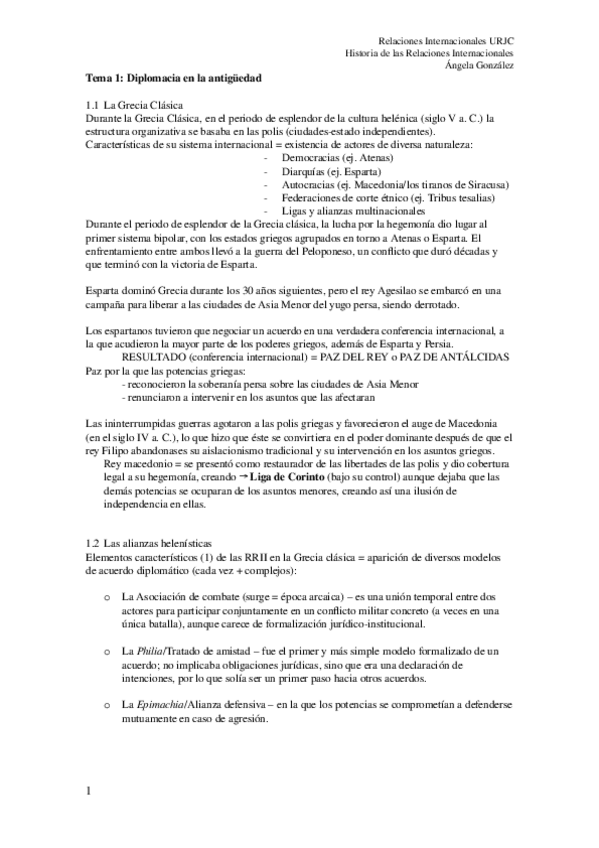 Relaciones Internacionales URJC
Historia de las Relaciones Internacionales
Ángela González

Tema 1: Diplomacia en la antigüedad

1.1 La Grecia Clásica
Durante la Grecia Clásica, en el periodo de esplendor de la cultura helénica (siglo V a. C.) la estructura organizativa se basaba en las polis (ciudades-estado independientes).
Características de su sistema internacional = existencia de actores de diversa naturaleza:
- Democracias (ej. Atenas)
- Diarquías (ej. Esparta)
- Autocracias (ej. Macedonia/los tiranos de Siracusa)
- Federaciones de corte étnico (ej. Tribus tesalias)
- Ligas y alianzas multinacionales
Durante el periodo de esplendor de la Grecia clásica, la lucha por la hegemonía dio lugar al primer sistema bipolar, con los estados griegos agrupados en torno a Atenas o Esparta. El enfrentamiento entre ambos llevó a la guerra del Peloponeso, un conflicto que duró décadas y que terminó con la victoria de Esparta.

Esparta dominó Grecia durante los 30 años siguientes, pero el rey Agesilao se embarcó en una campaña para liberar a las ciudades de Asia Menor del yugo persa, siendo derrotado.

Los espartanos tuvieron que negociar un acuerdo en una verdadera conferencia internacional, a la que acudieron la mayor parte de los poderes griegos, además de Esparta y Persia.
RESULTADO (conferencia internacional) = PAZ DEL REY o PAZ DE ANTÁLCIDAS
Paz por la que las potencias griegas:
- reconocieron la soberanía persa sobre las ciudades de Asia Menor
- renunciaron a intervenir en los asuntos que las afectaran

Las ininterrumpidas guerras agotaron a las polis griegas y favorecieron el auge de Macedonia (en el siglo IV a. C.), lo que hizo que éste se convirtiera en el poder dominante después de que el rey Filipo abandonases su aislacionismo tradicional y su intervención en los asuntos griegos.
Rey macedonio = se presentó como restaurador de las libertades de las polis y dio cobertura legal a su hegemonía, creando → Liga de Corinto (bajo su control) aunque dejaba que las demás potencias se ocuparan de los asuntos menores, creando así una ilusión de independencia en ellas.

1.2 Las alianzas helenísticas
Elementos característicos (1) de las RRII en la Grecia clásica = aparición de diversos modelos de acuerdo diplomático (cada vez + complejos):

o La Asociación de combate (surge = época arcaica) – es una unión temporal entre dos actores para participar conjuntamente en un conflicto militar concreto (a veces en una única batalla), aunque carece de formalización jurídico-institucional.

o La Philia/Tratado de amistad – fue el primer y más simple modelo formalizado de un acuerdo; no implicaba obligaciones jurídicas, sino que era una declaración de intenciones, por lo que solía ser un primer paso hacia otros acuerdos.

o La Epimachia/Alianza defensiva – en la que los potencias se comprometían a defenderse mutuamente en caso de agresión.

1